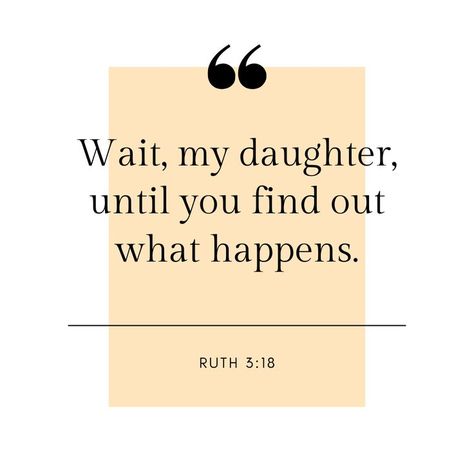 “

Wait, my daughter, until you find out what happens.

RUTH 3:18